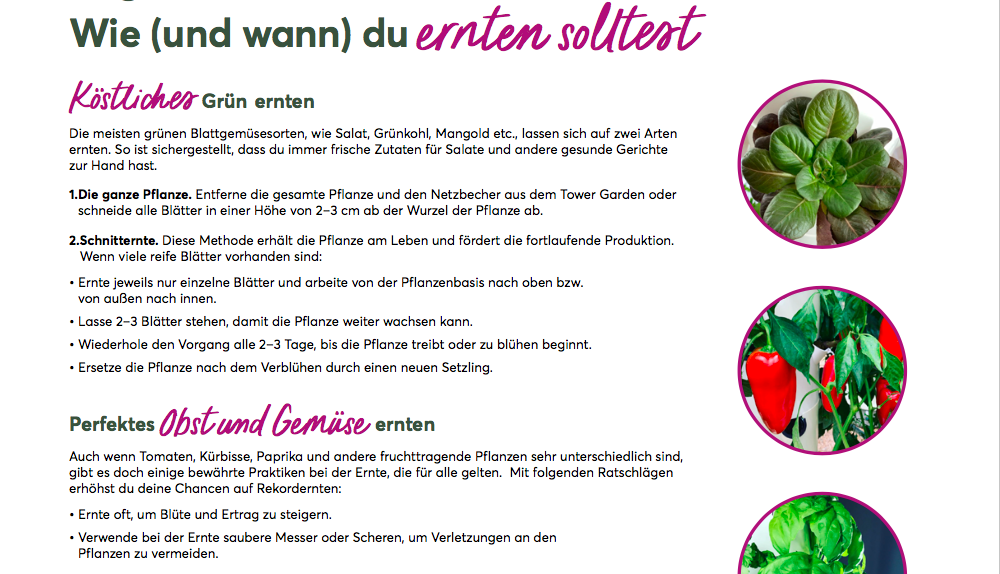 Wie (und wann) du ernten solltest

Köstliches Grün ernten

Die meisten grünen Blattgemüsesorten, wie Salat, Grünkohl, Mangold etc., lassen sich auf zwei Arten ernten. So ist sichergestellt, dass du immer frische Zutaten für Salate und andere gesunde Gerichte zur Hand hast.

1.Die ganze Pflanze. Entferne die gesamte Pflanze und den Netzbecher aus dem Tower Garden oder schneide alle Blätter in einer Höhe von 2–3 cm ab der Wurzel der Pflanze ab.

2.Schnitternte. Diese Methode erhält die Pflanze am Leben und fördert die fortlaufende Produktion. Wenn viele reife Blätter vorhanden sind:

• Ernte jeweils nur einzelne Blätter und arbeite von der Pflanzenbasis nach oben bzw. von außen nach innen.
• Lasse 2–3 Blätter stehen, damit die Pflanze weiter wachsen kann.
• Wiederhole den Vorgang alle 2–3 Tage, bis die Pflanze treibt oder zu blühen beginnt.
• Ersetze die Pflanze nach dem Verblühen durch einen neuen Setzling.

Perfektes Obst und Gemüse ernten

Auch wenn Tomaten, Kürbisse, Paprika und andere fruchttragende Pflanzen sehr unterschiedlich sind, gibt es doch einige bewährte Praktiken bei der Ernte, die für alle gelten. Mit folgenden Ratschlägen erhöhst du deine Chancen auf Rekordernten:

• Ernte oft, um Blüte und Ertrag zu steigern.
• Verwende bei der Ernte saubere Messer oder Scheren, um Verletzungen an den Pflanzen zu vermeiden.